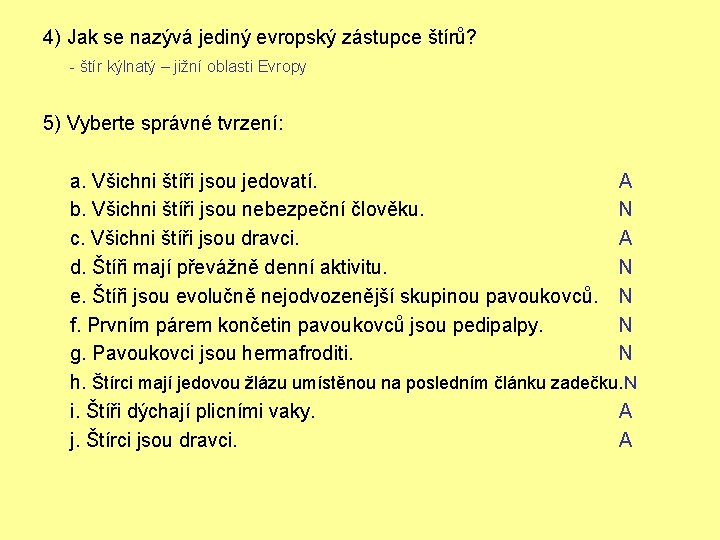 4) Jak se nazývá jediný evropský zástupce štírů?

- štír kýlnatý – jižní oblasti Evropy

5) Vyberte správné tvrzení:

a. Všichni štíři jsou jedovatí. A
b. Všichni štíři jsou nebezpeční člověku. N
c. Všichni štíři jsou dravci. A
d. Štíři mají převážně denní aktivitu. N
e. Štíři jsou evolučně nejodvozenější skupinou pavoukovců. N
f. Prvním párem končetin pavoukovců jsou pedipalpy. N
g. Pavoukovci jsou hermafroditi. N
h. Štírci mají jedovou žlázu umístěnou na posledním článku zadečku. N
i. Štíři dýchají plicními vaky. A
j. Štírci jsou dravci. A